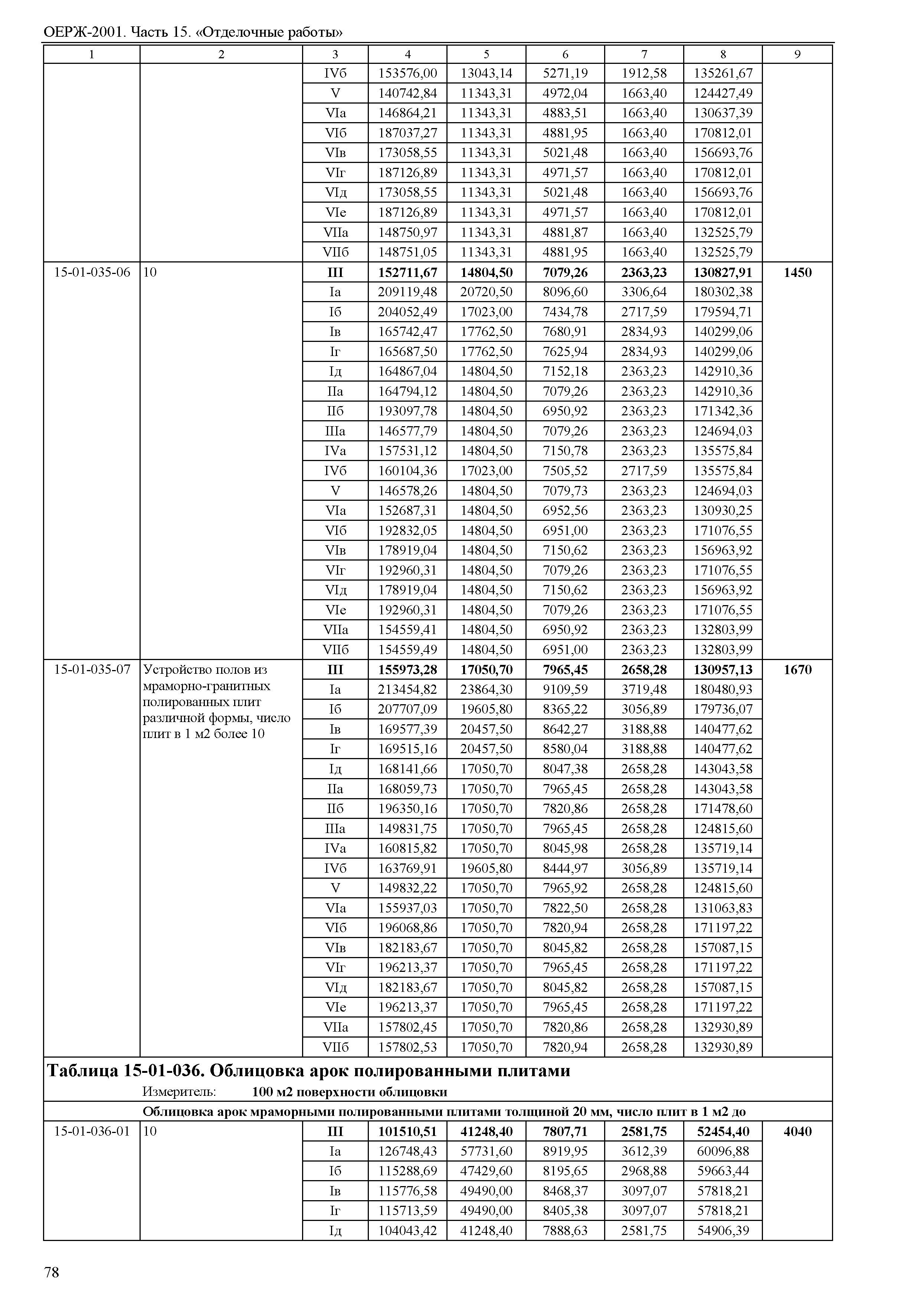 ОЕРЖ-2001. Часть 15. «Отделочные работы»

| 1 | 2 | 3 | 4 | 5 | 6 | 7 | 8 | 9 |
|---|---|---|---|---|---|---|---|---|
| | | IVб | 153576,00 | 13043,14 | 5271,19 | 1912,58 | 135261,67 | |
| | | V | 140742,84 | 11343,31 | 4972,04 | 1663,40 | 124427,49 | |
| | | VIа | 146864,21 | 11343,31 | 4883,51 | 1663,40 | 130637,39 | |
| | | VIб | 187037,27 | 11343,31 | 4881,95 | 1663,40 | 170812,01 | |
| | | VIв | 173058,55 | 11343,31 | 5021,48 | 1663,40 | 156693,76 | |
| | | VIг | 187126,89 | 11343,31 | 4971,57 | 1663,40 | 170812,01 | |
| | | VIд | 173058,55 | 11343,31 | 5021,48 | 1663,40 | 156693,76 | |
| | | VIе | 187126,89 | 11343,31 | 4971,57 | 1663,40 | 170812,01 | |
| | | VIIа | 148750,97 | 11343,31 | 4881,87 | 1663,40 | 132525,79 | |
| | | VIIб | 148751,05 | 11343,31 | 4881,95 | 1663,40 | 132525,79 | |
| 15-01-035-06 | 10 | III | 152711,67 | 14804,50 | 7079,26 | 2363,23 | 130827,91 | 1450 |
| | | Iа | 209119,48 | 20720,50 | 8096,60 | 3306,64 | 180302,38 | |
| | | Iб | 204052,49 | 17023,00 | 7434,78 | 2717,59 | 179594,71 | |
| | | Iв | 165742,47 | 17762,50 | 7680,91 | 2834,93 | 140299,06 | |
| | | Iг | 165687,50 | 17762,50 | 7625,94 | 2834,93 | 140299,06 | |
| | | Iд | 164867,04 | 14804,50 | 7152,18 | 2363,23 | 142910,36 | |
| | | IIа | 164794,12 | 14804,50 | 7079,26 | 2363,23 | 142910,36 | |
| | | IIб | 193097,78 | 14804,50 | 6950,92 | 2363,23 | 171342,36 | |
| | | IIIа | 146577,79 | 14804,50 | 7079,26 | 2363,23 | 124694,03 | |
| | | IVа | 157531,12 | 14804,50 | 7150,78 | 2363,23 | 135575,84 | |
| | | IVб | 160104,36 | 17023,00 | 7505,52 | 2717,59 | 135575,84 | |
| | | V | 146578,26 | 14804,50 | 7079,73 | 2363,23 | 124694,03 | |
| | | VIа | 152687,31 | 14804,50 | 6952,56 | 2363,23 | 130930,25 | |
| | | VIб | 192832,05 | 14804,50 | 6951,00 | 2363,23 | 171076,55 | |
| | | VIв | 178919,04 | 14804,50 | 7150,62 | 2363,23 | 156963,92 | |
| | | VIг | 192960,31 | 14804,50 | 7079,26 | 2363,23 | 171076,55 | |
| | | VIд | 178919,04 | 14804,50 | 7150,62 | 2363,23 | 156963,92 | |
| | | VIе | 192960,31 | 14804,50 | 7079,26 | 2363,23 | 171076,55 | |
| | | VIIа | 154559,41 | 14804,50 | 6950,92 | 2363,23 | 132803,99 | |
| | | VIIб | 154559,49 | 14804,50 | 6951,00 | 2363,23 | 132803,99 | |
| 15-01-035-07 | Устройство полов из мраморно-гранитных полированных плит различной формы, число плит в 1 м2 более 10 | III | 155973,28 | 17050,70 | 7965,45 | 2658,28 | 130957,13 | 1670 |
| | | Iа | 213454,82 | 23864,30 | 9109,59 | 3719,48 | 180480,93 | |
| | | Iб | 207707,09 | 19605,80 | 8365,22 | 3056,89 | 179736,07 | |
| | | Iв | 169577,39 | 20457,50 | 8642,27 | 3188,88 | 140477,62 | |
| | | Iг | 169515,16 | 20457,50 | 8580,04 | 3188,88 | 140477,62 | |
| | | Iд | 168141,66 | 17050,70 | 8047,38 | 2658,28 | 143043,58 | |
| | | IIа | 168059,73 | 17050,70 | 7965,45 | 2658,28 | 143043,58 | |
| | | IIб | 196350,16 | 17050,70 | 7820,86 | 2658,28 | 171478,60 | |
| | | IIIа | 149831,75 | 17050,70 | 7965,45 | 2658,28 | 124815,60 | |
| | | IVа | 160815,82 | 17050,70 | 8045,98 | 2658,28 | 135719,14 | |
| | | IVб | 163769,91 | 19605,80 | 8444,97 | 3056,89 | 135719,14 | |
| | | V | 149832,22 | 17050,70 | 7965,92 | 2658,28 | 124815,60 | |
| | | VIа | 155937,03 | 17050,70 | 7822,50 | 2658,28 | 131063,83 | |
| | | VIб | 196068,86 | 17050,70 | 7820,94 | 2658,28 | 171197,22 | |
| | | VIв | 182183,67 | 17050,70 | 8045,82 | 2658,28 | 157087,15 | |
| | | VIг | 196213,37 | 17050,70 | 7965,45 | 2658,28 | 171197,22 | |
| | | VIд | 182183,67 | 17050,70 | 8045,82 | 2658,28 | 157087,15 | |
| | | VIе | 196213,37 | 17050,70 | 7965,45 | 2658,28 | 171197,22 | |
| | | VIIа | 157802,45 | 17050,70 | 7820,86 | 2658,28 | 132930,89 | |
| | | VIIб | 157802,53 | 17050,70 | 7820,94 | 2658,28 | 132930,89 | |

Таблица 15-01-036. Облицовка арок полированными плитами
Измеритель: 100 м2 поверхности облицовки

Облицовка арок мраморными полированными плитами толщиной 20 мм, число плит в 1 м2 до

| | | | | | | | | |
|---|---|---|---|---|---|---|---|---|
| 15-01-036-01 | 10 | III | 101510,51 | 41248,40 | 7807,71 | 2581,75 | 52454,40 | 4040 |
| | | Iа | 126748,43 | 57731,60 | 8919,95 | 3612,39 | 60096,88 | |
| | | Iб | 115288,69 | 47429,60 | 8195,65 | 2968,88 | 59663,44 | |
| | | Iв | 115776,58 | 49490,00 | 8468,37 | 3097,07 | 57818,21 | |
| | | Iг | 115713,59 | 49490,00 | 8405,38 | 3097,07 | 57818,21 | |
| | | Iд | 104043,42 | 41248,40 | 7888,63 | 2581,75 | 54906,39 | |

78